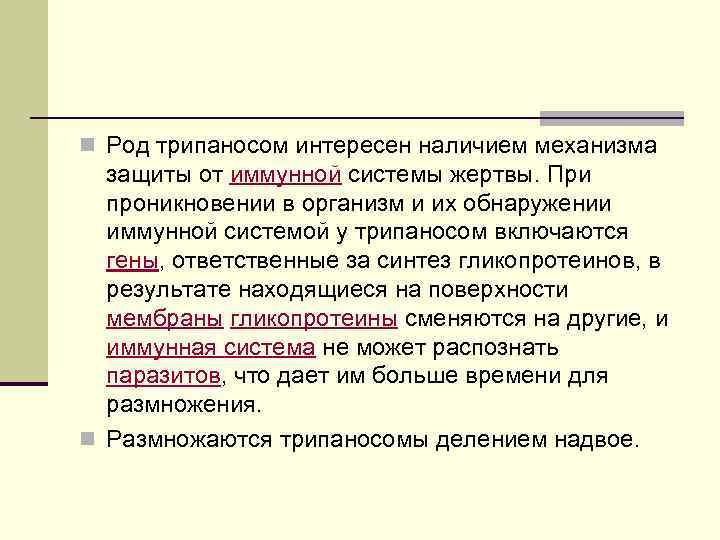 Род трипаносом интересен наличием механизма защиты от иммунной системы жертвы. При проникновении в организм и их обнаружении иммунной системой у трипаносом включаются гены, ответственные за синтез гликопротеинов, в результате находящиеся на поверхности мембраны гликопротеины сменяются на другие, и иммунная система не может распознать паразитов, что дает им больше времени для размножения.

Размножаются трипаносомы делением надвое.